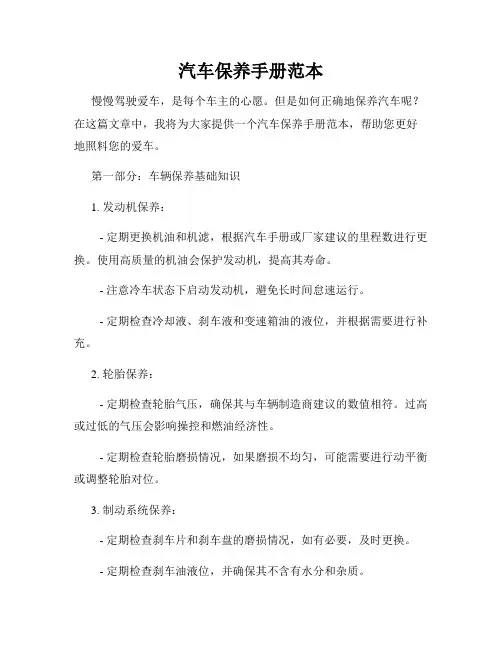 汽车保养手册范本

慢慢驾驶爱车，是每个车主的心愿。但是如何正确地保养汽车呢？在这篇文章中，我将为大家提供一个汽车保养手册范本，帮助您更好地照料您的爱车。

第一部分：车辆保养基础知识

1. 发动机保养：

- 定期更换机油和机滤，根据汽车手册或厂家建议的里程数进行更换。使用高质量的机油会保护发动机，提高其寿命。

- 注意冷车状态下启动发动机，避免长时间怠速运行。

- 定期检查冷却液、刹车液和变速箱油的液位，并根据需要进行补充。

2. 轮胎保养：

- 定期检查轮胎气压，确保其与车辆制造商建议的数值相符。过高或过低的气压会影响操控和燃油经济性。

- 定期检查轮胎磨损情况，如果磨损不均匀，可能需要进行动平衡或调整轮胎对位。

3. 制动系统保养：

- 定期检查刹车片和刹车盘的磨损情况，如有必要，及时更换。

- 定期检查刹车油液位，并确保其不含有水分和杂质。